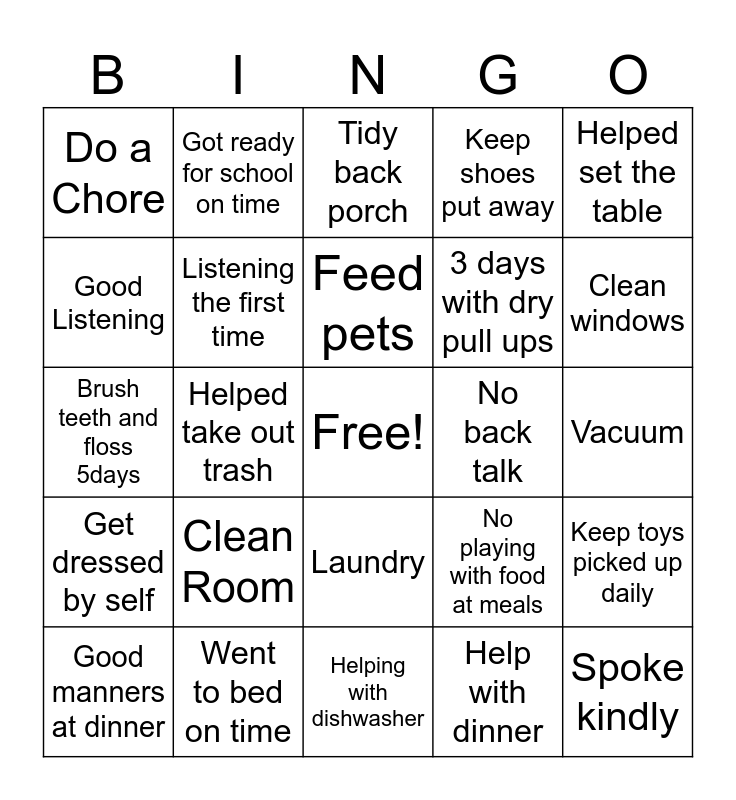 | B | I | N | G | O |
|---|---|---|---|---|
| Do a Chore | Got ready for school on time | Tidy back porch | Keep shoes put away | Helped set the table |
| Good Listening | Listening the first time | Feed pets | 3 days with dry pull ups | Clean windows |
| Brush teeth and floss 5days | Helped take out trash | Free! | No back talk | Vacuum |
| Get dressed by self | Clean Room | Laundry | No playing with food at meals | Keep toys picked up daily |
| Good manners at dinner | Went to bed on time | Helping with dishwasher | Help with dinner | Spoke kindly |